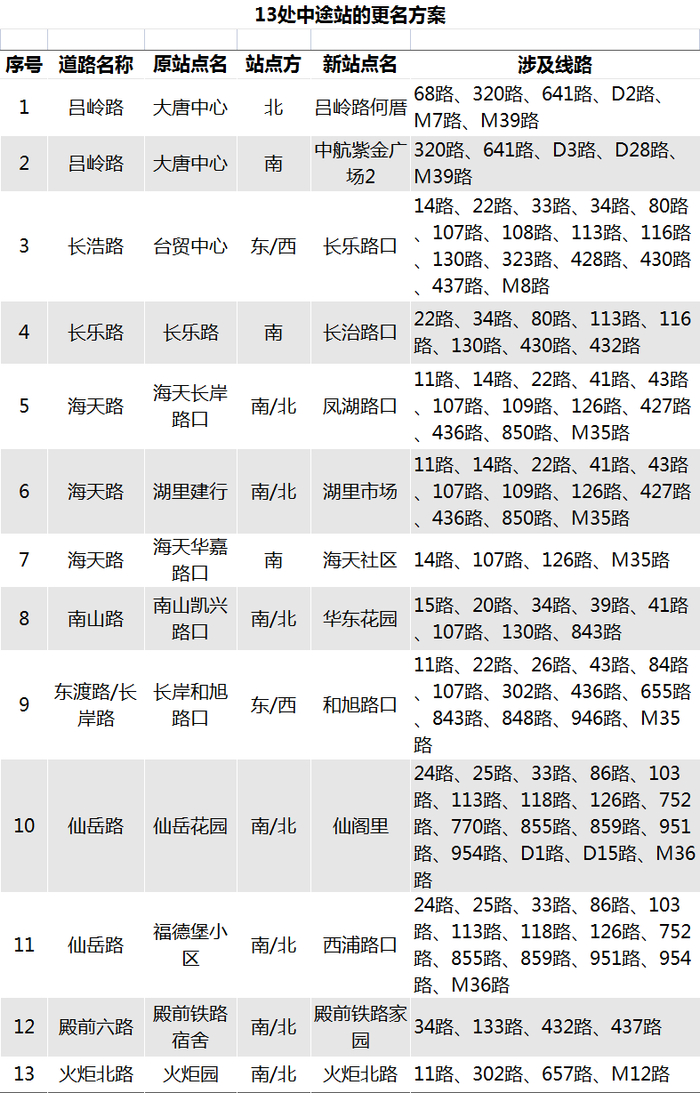 13处中途站的更名方案

| 序号 | 道路名称 | 原站点名 | 站点方 | 新站点名 | 涉及线路 |
|---|---|---|---|---|---|
| 1 | 吕岭路 | 大唐中心 | 北 | 吕岭路何厝 | 68路、320路、641路、D2路、M7路、M39路 |
| 2 | 吕岭路 | 大唐中心 | 南 | 中航紫金广场2 | 320路、641路、D3路、D28路、M39路 |
| 3 | 长浩路 | 台贸中心 | 东/西 | 长乐路口 | 14路、22路、33路、34路、80路、107路、108路、113路、116路、130路、323路、428路、430路、437路、M8路 |
| 4 | 长乐路 | 长乐路 | 南 | 长治路口 | 22路、34路、80路、113路、116路、130路、430路、432路 |
| 5 | 海天路 | 海天长岸路口 | 南/北 | 凤湖路口 | 11路、14路、22路、41路、43路、107路、109路、126路、427路、436路、850路、M35路 |
| 6 | 海天路 | 湖里建行 | 南/北 | 湖里市场 | 11路、14路、22路、41路、43路、107路、109路、126路、427路、436路、850路、M35路 |
| 7 | 海天路 | 海天华嘉路口 | 南 | 海天社区 | 14路、107路、126路、M35路 |
| 8 | 南山路 | 南山凯兴路口 | 南/北 | 华东花园 | 15路、20路、34路、39路、41路、107路、130路、843路 |
| 9 | 东渡路/长岸路 | 长岸和旭路口 | 东/西 | 和旭路口 | 11路、22路、26路、43路、84路、107路、302路、436路、655路、843路、848路、946路、M35路 |
| 10 | 仙岳路 | 仙岳花园 | 南/北 | 仙阁里 | 24路、25路、33路、86路、103路、113路、118路、126路、752路、770路、855路、859路、951路、954路、D1路、D15路、M36路 |
| 11 | 仙岳路 | 福德堡小区 | 南/北 | 西浦路口 | 24路、25路、33路、86路、103路、113路、118路、126路、752路、855路、859路、951路、954路、M36路 |
| 12 | 殿前六路 | 殿前铁路宿舍 | 南/北 | 殿前铁路家园 | 34路、133路、432路、437路 |
| 13 | 火炬北路 | 火炬园 | 南/北 | 火炬北路 | 11路、302路、657路、M12路 |